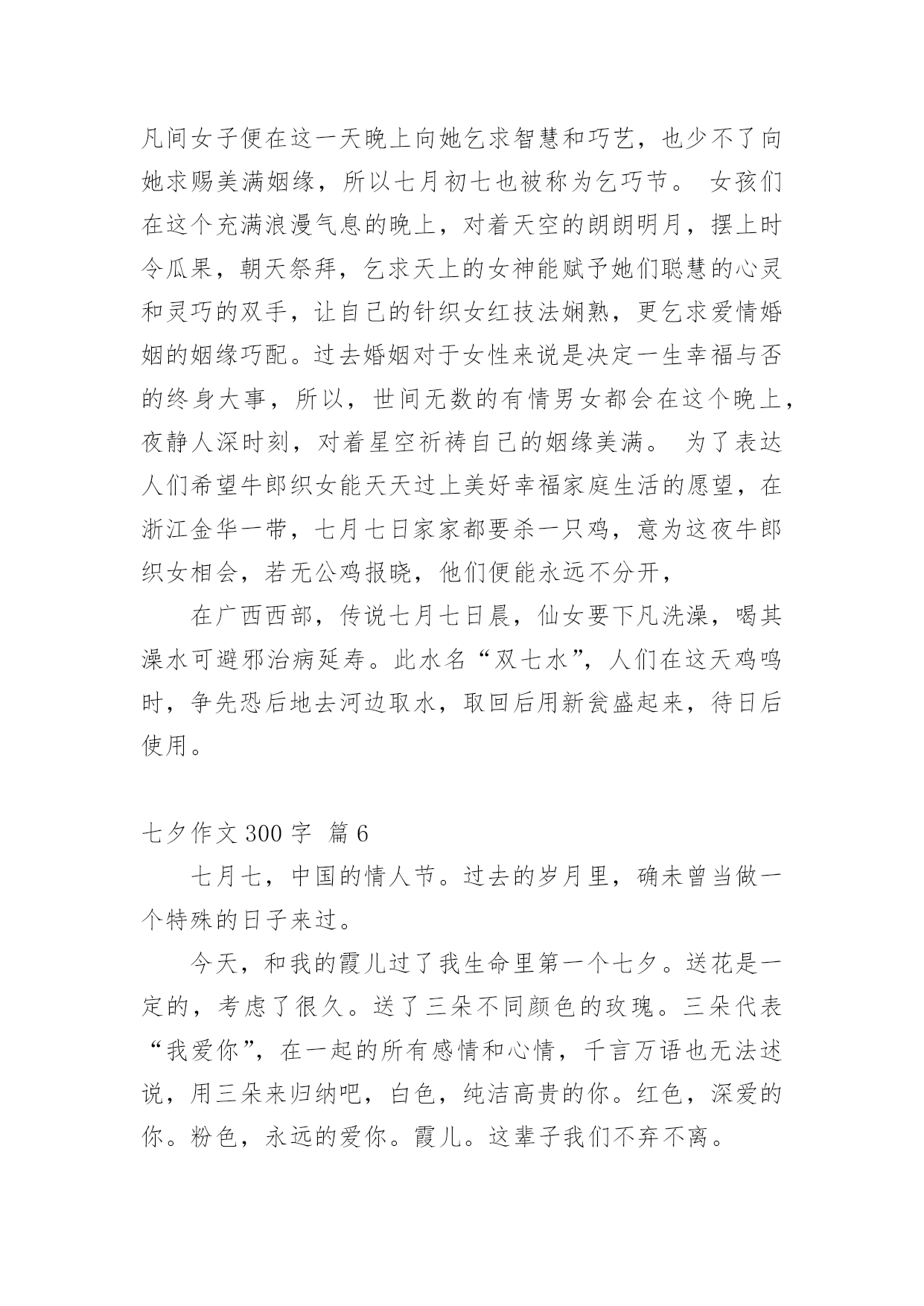 凡间女子便在这一天晚上向她乞求智慧和巧艺，也少不了向她求赐美满姻缘，所以七月初七也被称为乞巧节。 女孩们在这个充满浪漫气息的晚上，对着天空的朗朗明月，摆上时令瓜果，朝天祭拜，乞求天上的女神能赋予她们聪慧的心灵和灵巧的双手，让自己的针织女红技法娴熟，更乞求爱情婚姻的姻缘巧配。过去婚姻对于女性来说是决定一生幸福与否的终身大事，所以，世间无数的有情男女都会在这个晚上，夜静人深时刻，对着星空祈祷自己的姻缘美满。 为了表达人们希望牛郎织女能天天过上美好幸福家庭生活的愿望，在浙江金华一带，七月七日家家都要杀一只鸡，意为这夜牛郎织女相会，若无公鸡报晓，他们便能永远不分开，

在广西西部，传说七月七日晨，仙女要下凡洗澡，喝其澡水可避邪治病延寿。此水名“双七水”，人们在这天鸡鸣时，争先恐后地去河边取水，取回后用新瓮盛起来，待日后使用。

七夕作文 300 字 篇 6

七月七，中国的情人节。过去的岁月里，确未曾当做一个特殊的日子来过。

今天，和我的霞儿过了我生命里第一个七夕。送花是一定的，考虑了很久。送了三朵不同颜色的玫瑰。三朵代表“我爱你”，在一起的所有感情和心情，千言万语也无法述说，用三朵来归纳吧，白色，纯洁高贵的你。红色，深爱的你。粉色，永远的爱你。霞儿。这辈子我们不弃不离。